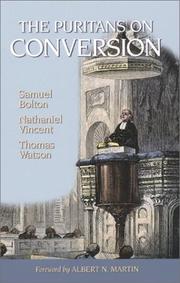 THE PURITANS ON
CONVERSION

Samuel
Bolton

Nathaniel
Vincent

Thomas
Watson

Forward by ALBERT N. MARTIN